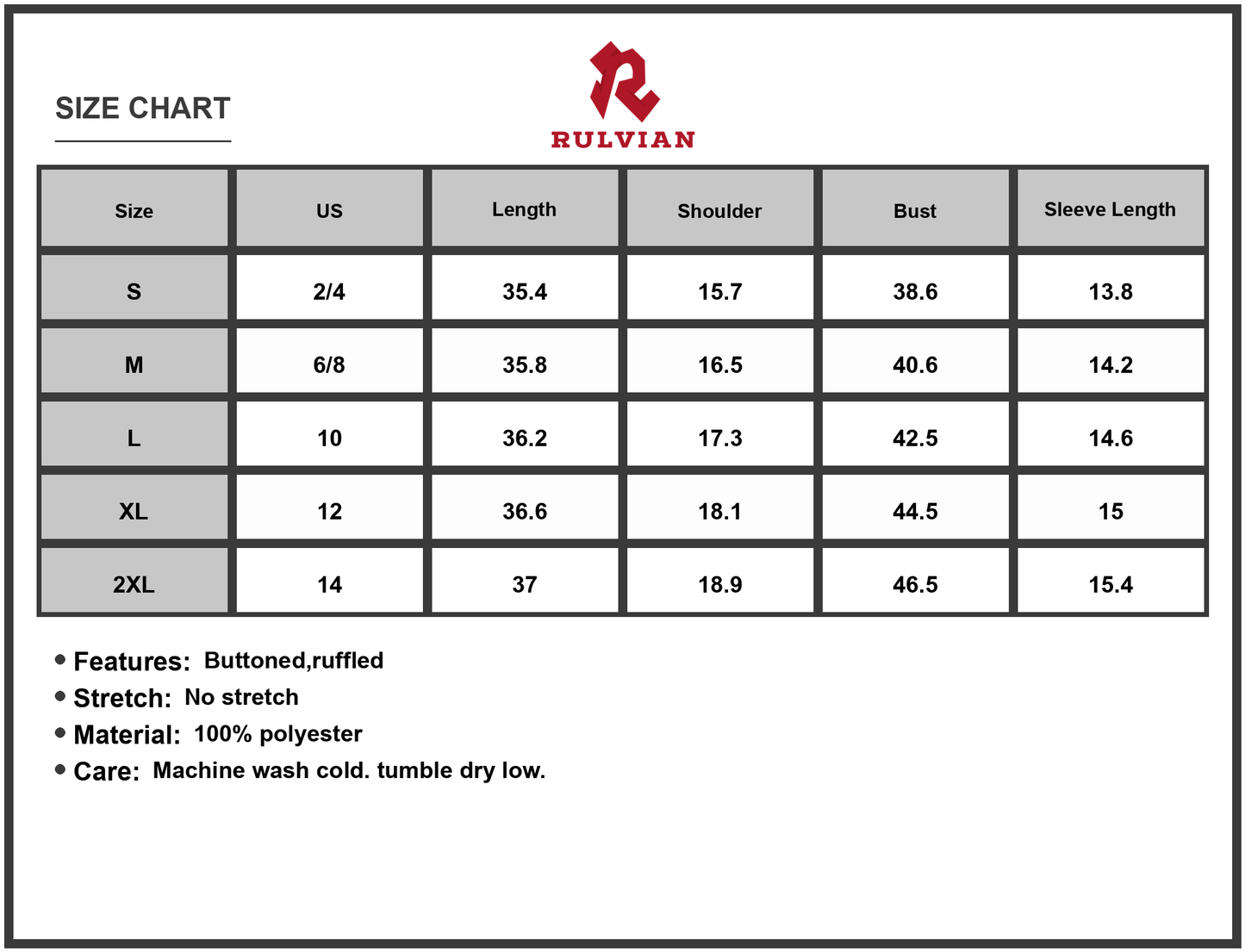 SIZE CHART

RULVIAN

| Size | US | Length | Shoulder | Bust | Sleeve Length |
|---|---|---|---|---|---|
| S | 2/4 | 35.4 | 15.7 | 38.6 | 13.8 |
| M | 6/8 | 35.8 | 16.5 | 40.6 | 14.2 |
| L | 10 | 36.2 | 17.3 | 42.5 | 14.6 |
| XL | 12 | 36.6 | 18.1 | 44.5 | 15 |
| 2XL | 14 | 37 | 18.9 | 46.5 | 15.4 |

• Features: Buttoned,ruffled
• Stretch: No stretch
• Material: 100% polyester
• Care: Machine wash cold. tumble dry low.